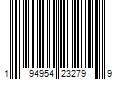 1 94954 23279 9